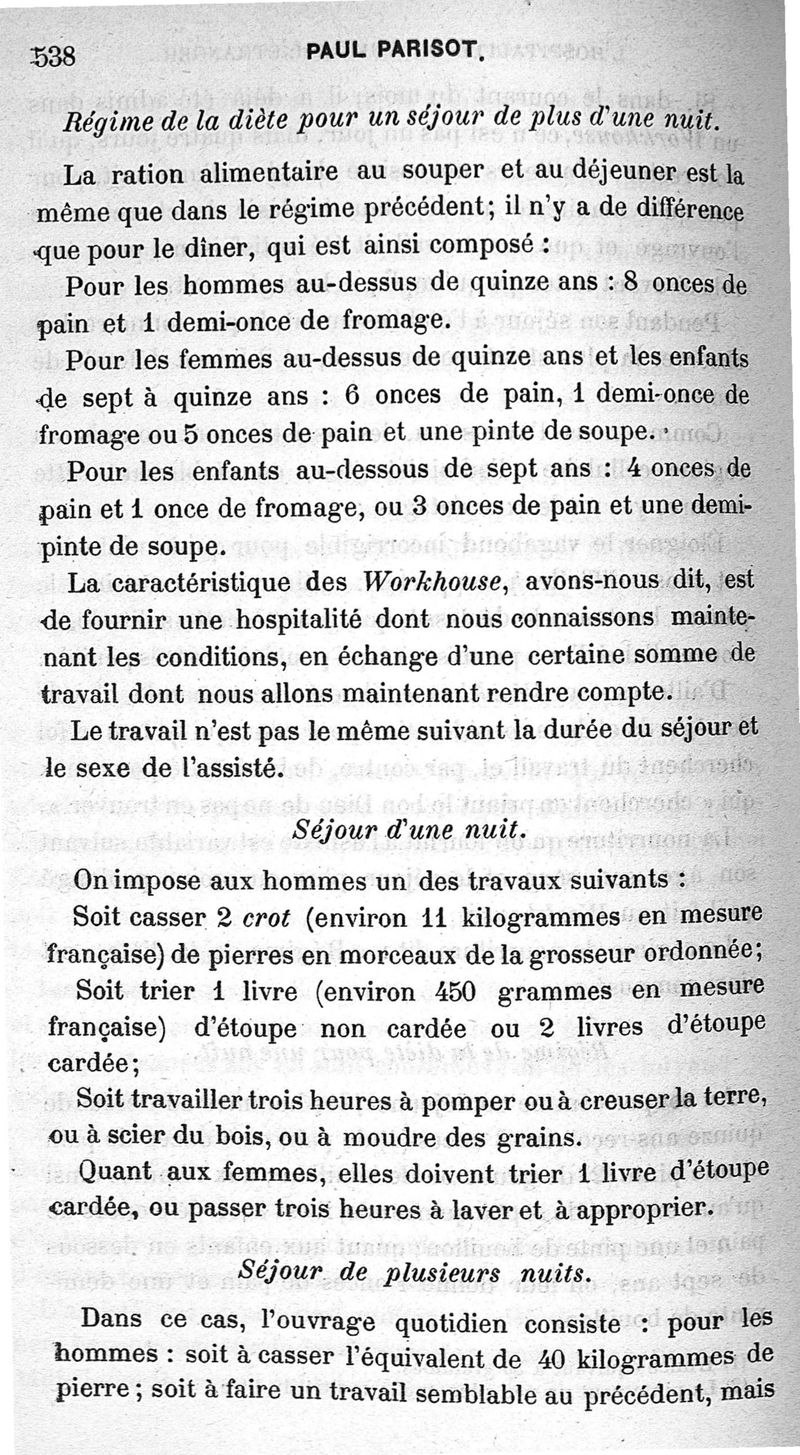 538 PAUL PARISOT.

Régime de la diète pour un séjour de plus d'une nuit.

La ration alimentaire au souper et au déjeuner est la même que dans le régime précédent; il n'y a de différence que pour le dîner, qui est ainsi composé :

Pour les hommes au-dessus de quinze ans : 8 onces de pain et 1 demi-once de fromage.

Pour les femmes au-dessus de quinze ans et les enfants de sept à quinze ans : 6 onces de pain, 1 demi-once de fromage ou 5 onces de pain et une pinte de soupe.

Pour les enfants au-dessous de sept ans : 4 onces de pain et 1 once de fromage, ou 3 onces de pain et une demi-pinte de soupe.

La caractéristique des Workhouse, avons-nous dit, est de fournir une hospitalité dont nous connaissons maintenant les conditions, en échange d'une certaine somme de travail dont nous allons maintenant rendre compte.

Le travail n'est pas le même suivant la durée du séjour et le sexe de l'assisté.

Séjour d'une nuit.

On impose aux hommes un des travaux suivants :

Soit casser 2 crot (environ 11 kilogrammes en mesure française) de pierres en morceaux de la grosseur ordonnée;

Soit trier 1 livre (environ 450 grammes en mesure française) d'étoupe non cardée ou 2 livres d'étoupe cardée;

Soit travailler trois heures à pomper ou à creuser la terre, ou à scier du bois, ou à moudre des grains.

Quant aux femmes, elles doivent trier 1 livre d'étoupe cardée, ou passer trois heures à laver et à approprier.

Séjour de plusieurs nuits.

Dans ce cas, l'ouvrage quotidien consiste : pour les hommes : soit à casser l'équivalent de 40 kilogrammes de pierre; soit à faire un travail semblable au précédent, mais